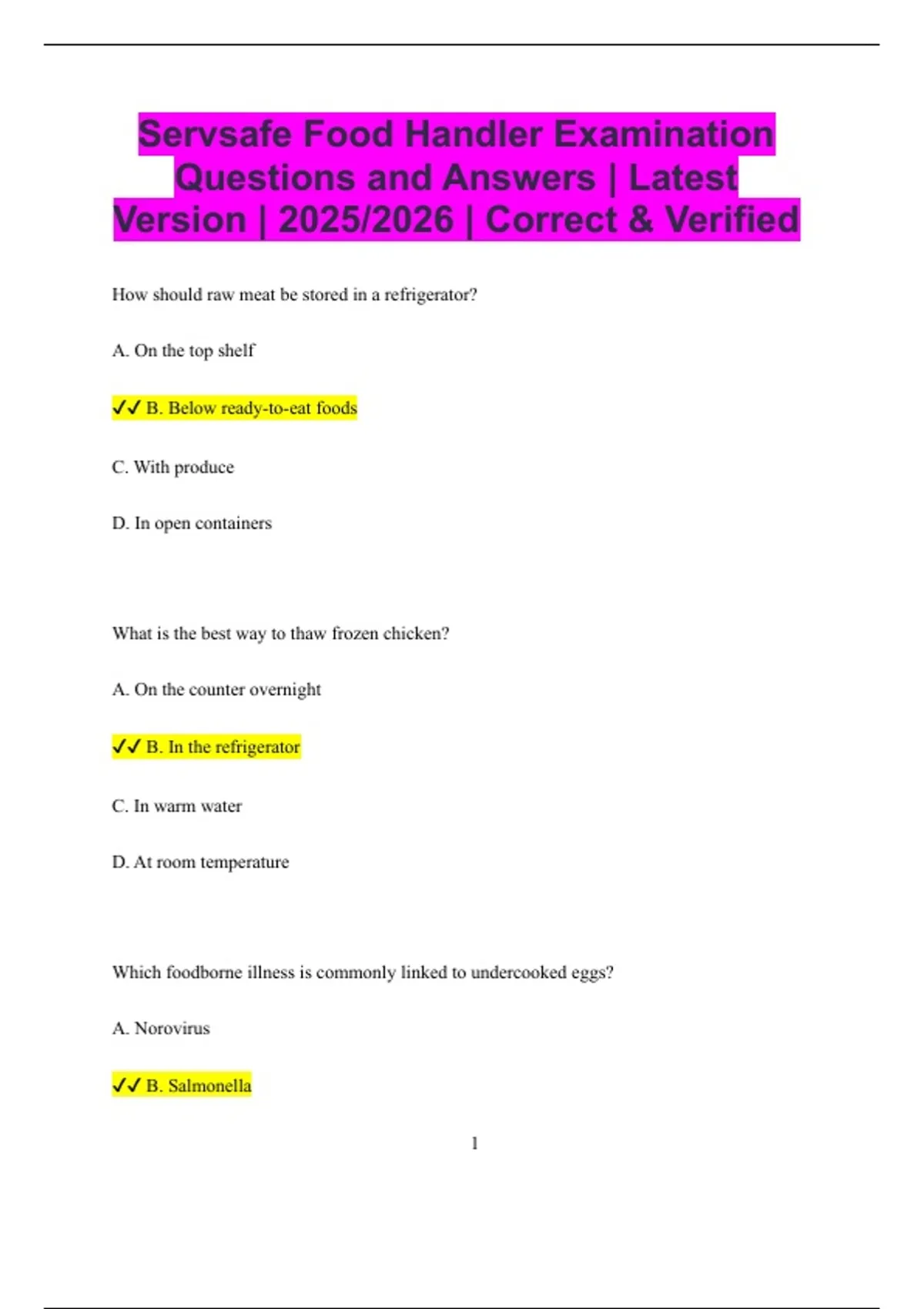 Servsafe Food Handler Examination Questions and Answers | Latest Version | 2025/2026 | Correct & Verified

How should raw meat be stored in a refrigerator?

A. On the top shelf

✓✓ B. Below ready-to-eat foods

C. With produce

D. In open containers

What is the best way to thaw frozen chicken?

A. On the counter overnight

✓✓ B. In the refrigerator

C. In warm water

D. At room temperature

Which foodborne illness is commonly linked to undercooked eggs?

A. Norovirus

✓✓ B. Salmonella

1